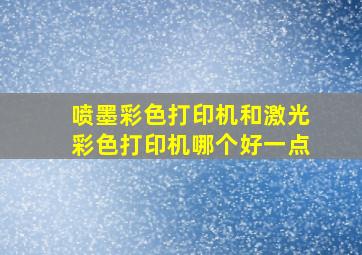 喷墨彩色打印机和激光彩色打印机哪个好一点